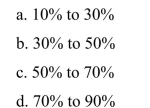 a. 10% to 30%

b. 30% to 50%

c. 50% to 70%

d. 70% to 90%